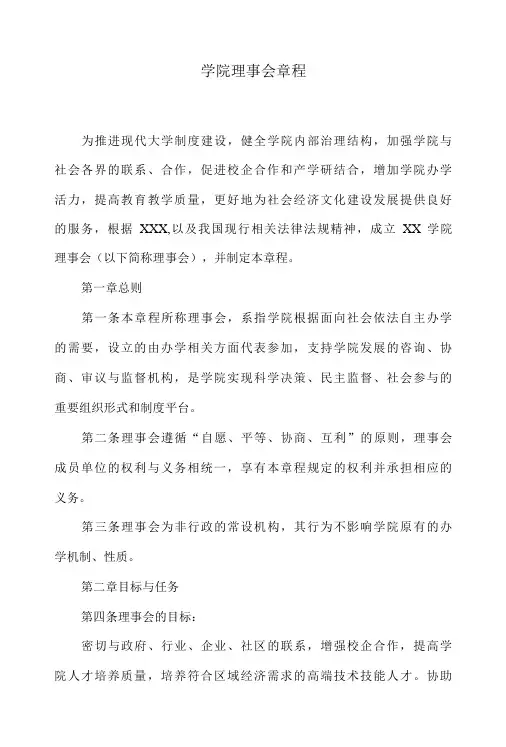 学院理事会章程

为推进现代大学制度建设，健全学院内部治理结构，加强学院与社会各界的联系、合作，促进校企合作和产学研结合，增加学院办学活力，提高教育教学质量，更好地为社会经济文化建设发展提供良好的服务，根据 XXX,以及我国现行相关法律法规精神，成立 XX 学院理事会（以下简称理事会），并制定本章程。

第一章总则

第一条本章程所称理事会，系指学院根据面向社会依法自主办学的需要，设立的由办学相关方面代表参加，支持学院发展的咨询、协商、审议与监督机构，是学院实现科学决策、民主监督、社会参与的重要组织形式和制度平台。

第二条理事会遵循“自愿、平等、协商、互利”的原则，理事会成员单位的权利与义务相统一，享有本章程规定的权利并承担相应的义务。

第三条理事会为非行政的常设机构，其行为不影响学院原有的办学机制、性质。

第二章目标与任务

第四条理事会的目标：

密切与政府、行业、企业、社区的联系，增强校企合作，提高学院人才培养质量，培养符合区域经济需求的高端技术技能人才。协助